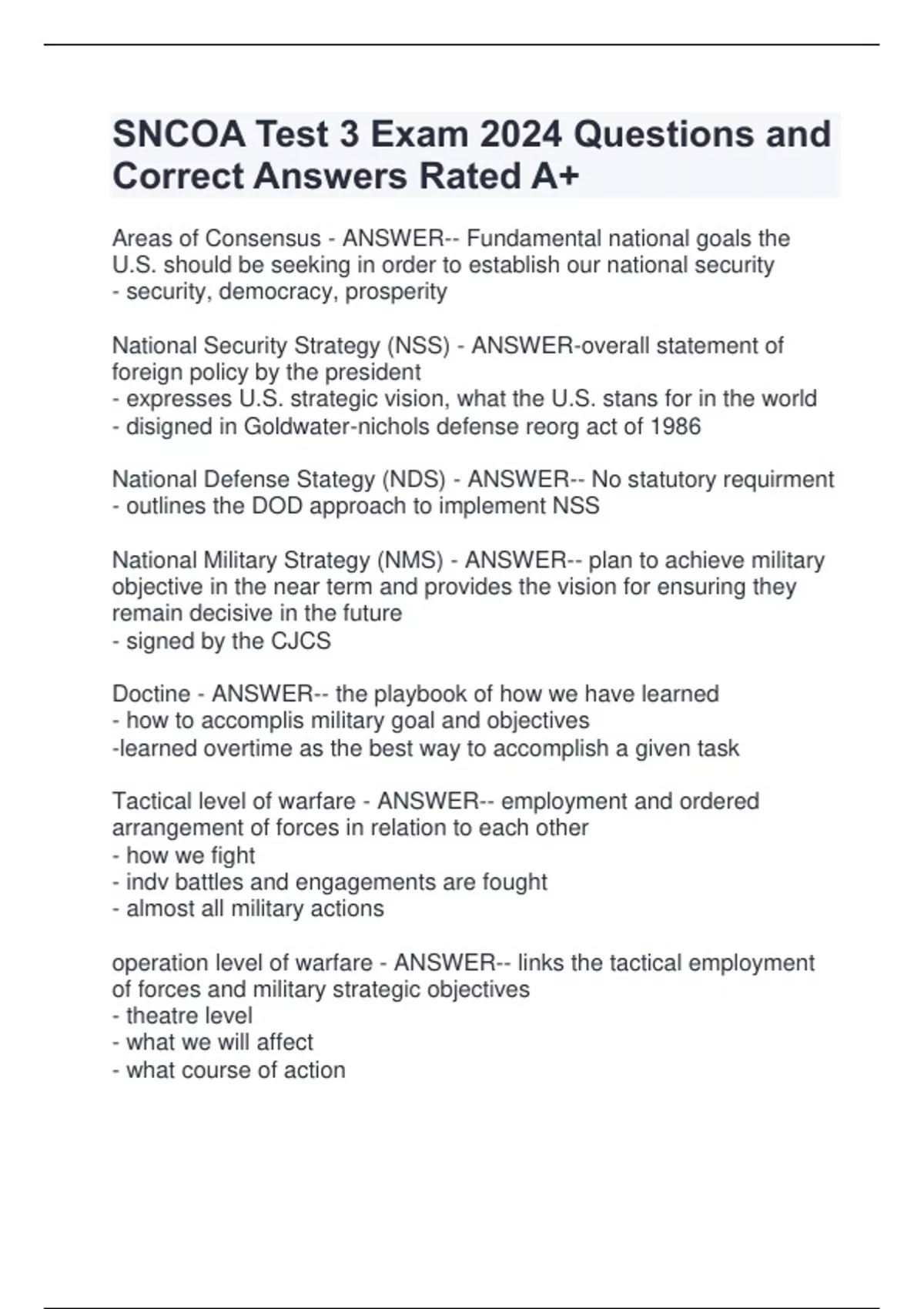 SNCOA Test 3 Exam 2024 Questions and Correct Answers Rated A+

Areas of Consensus - ANSWER-- Fundamental national goals the U.S. should be seeking in order to establish our national security
- security, democracy, prosperity

National Security Strategy (NSS) - ANSWER-overall statement of foreign policy by the president
- expresses U.S. strategic vision, what the U.S. stans for in the world
- disigned in Goldwater-nichols defense reorg act of 1986

National Defense Stategy (NDS) - ANSWER-- No statutory requirment
- outlines the DOD approach to implement NSS

National Military Strategy (NMS) - ANSWER-- plan to achieve military objective in the near term and provides the vision for ensuring they remain decisive in the future
- signed by the CJCS

Doctine - ANSWER-- the playbook of how we have learned
- how to accomplis military goal and objectives
-learned overtime as the best way to accomplish a given task

Tactical level of warfare - ANSWER-- employment and ordered arrangement of forces in relation to each other
- how we fight
- indv battles and engagements are fought
- almost all military actions

operation level of warfare - ANSWER-- links the tactical employment of forces and military strategic objectives
- theatre level
- what we will affect
- what course of action